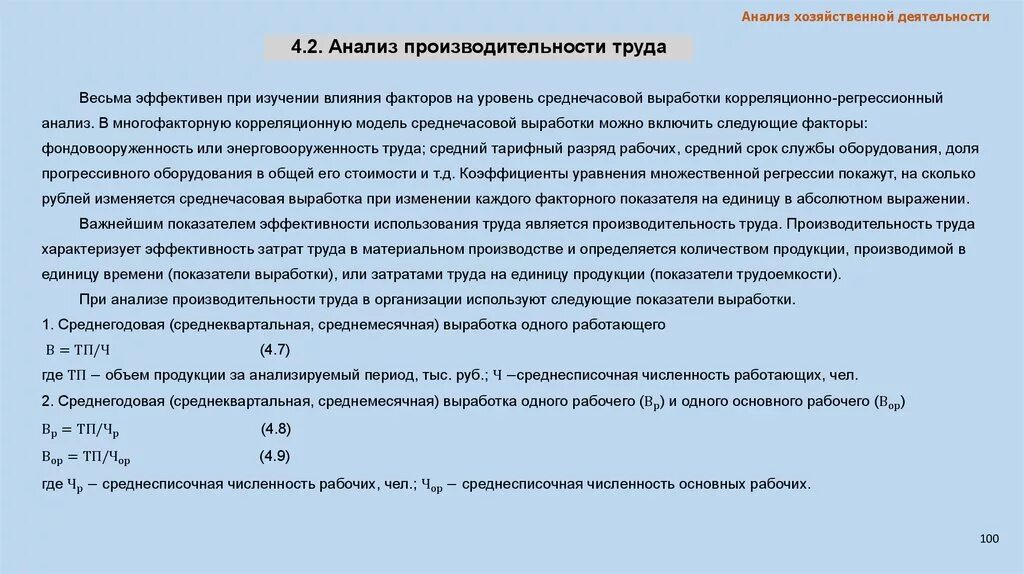 Анализ хозяйственной деятельности

4.2. Анализ производительности труда

Весьма эффективен при изучении влияния факторов на уровень среднечасовой выработки корреляционно-регрессионный анализ. В многофакторную корреляционную модель среднечасовой выработки можно включить следующие факторы: фондовооруженность или энерговооруженность труда; средний тарифный разряд рабочих, средний срок службы оборудования, доля прогрессивного оборудования в общей его стоимости и т.д. Коэффициенты уравнения множественной регрессии покажут, на сколько рублей изменяется среднечасовая выработка при изменении каждого факторного показателя на единицу в абсолютном выражении.

Важнейшим показателем эффективности использования труда является производительность труда. Производительность труда характеризует эффективность затрат труда в материальном производстве и определяется количеством продукции, производимой в единицу времени (показатели выработки), или затратами труда на единицу продукции (показатели трудоемкости).

При анализе производительности труда в организации используют следующие показатели выработки.

1. Среднегодовая (среднеквартальная, среднемесячная) выработка одного работающего

$В = ТП/Ч$ (4.7)

где $ТП$ – объем продукции за анализируемый период, тыс. руб.; $Ч$ –среднесписочная численность работающих, чел.

2. Среднегодовая (среднеквартальная, среднемесячная) выработка одного рабочего ($В_р$) и одного основного рабочего ($В_{ор}$)

$В_р = ТП/Ч_р$ (4.8)

$В_{ор} = ТП/Ч_{ор}$ (4.9)

где $Ч_р$ – среднесписочная численность рабочих, чел.; $Ч_{ор}$ – среднесписочная численность основных рабочих.

100